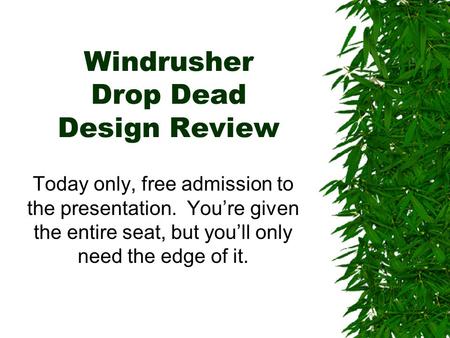 Windrusher Drop Dead Design Review

Today only, free admission to the presentation.  You’re given the entire seat, but you’ll only need the edge of it.